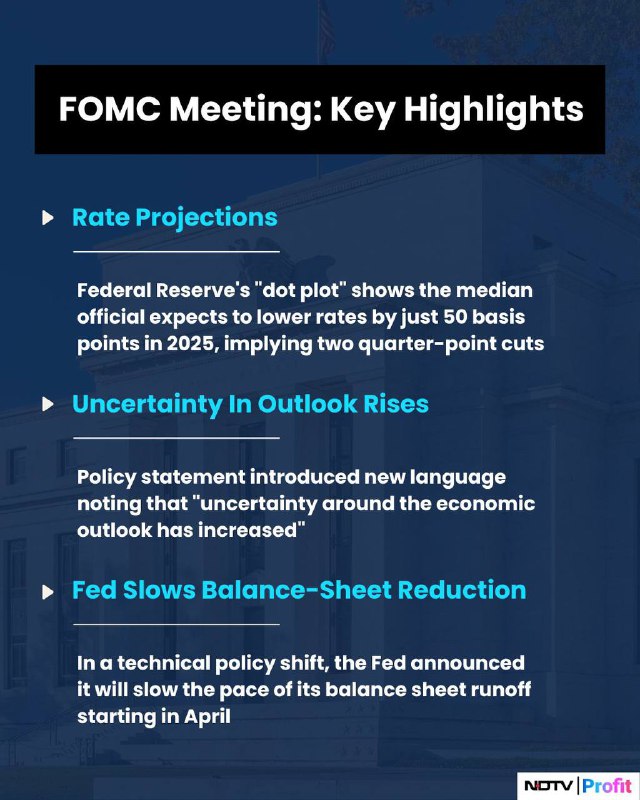 FOMC Meeting: Key Highlights

Rate Projections

Federal Reserve's "dot plot" shows the median official expects to lower rates by just 50 basis points in 2025, implying two quarter-point cuts

Uncertainty In Outlook Rises

Policy statement introduced new language noting that "uncertainty around the economic outlook has increased"

Fed Slows Balance-Sheet Reduction

In a technical policy shift, the Fed announced it will slow the pace of its balance sheet runoff starting in April

NDTV | Profit